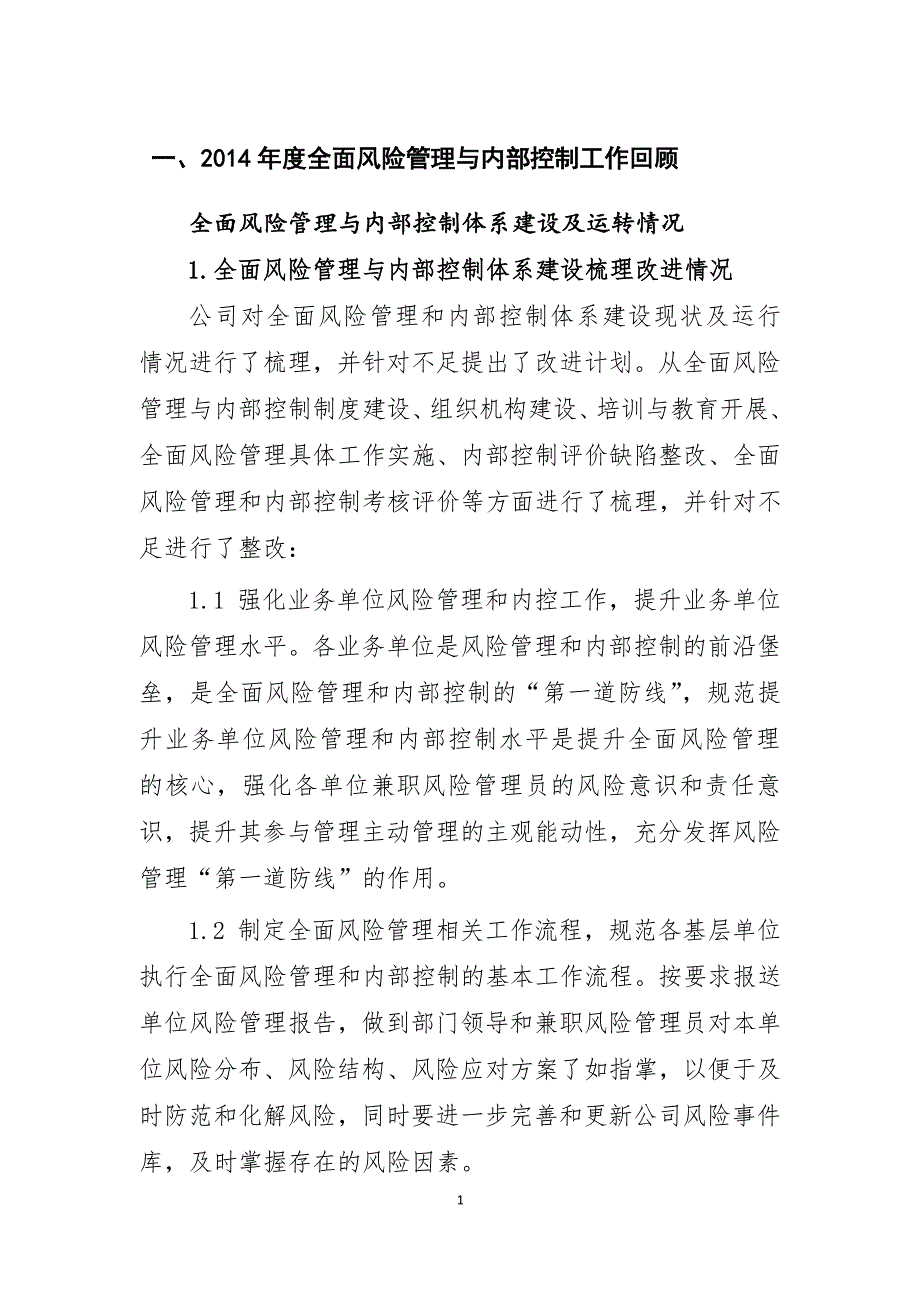 一、2014 年度全面风险管理与内部控制工作回顾

全面风险管理与内部控制体系建设及运转情况

1.全面风险管理与内部控制体系建设梳理改进情况

公司对全面风险管理和内部控制体系建设现状及运行情况进行了梳理，并针对不足提出了改进计划。从全面风险管理与内部控制制度建设、组织机构建设、培训与教育开展、全面风险管理具体工作实施、内部控制评价缺陷整改、全面风险管理和内部控制考核评价等方面进行了梳理，并针对不足进行了整改：

1.1 强化业务单位风险管理和内控工作，提升业务单位风险管理水平。各业务单位是风险管理和内部控制的前沿堡垒，是全面风险管理和内部控制的“第一道防线”，规范提升业务单位风险管理和内部控制水平是提升全面风险管理的核心，强化各单位兼职风险管理员的风险意识和责任意识，提升其参与管理主动管理的主观能动性，充分发挥风险管理“第一道防线”的作用。

1.2 制定全面风险管理相关工作流程，规范各基层单位执行全面风险管理和内部控制的基本工作流程。按要求报送单位风险管理报告，做到部门领导和兼职风险管理员对本单位风险分布、风险结构、风险应对方案了如指掌，以便于及时防范和化解风险，同时要进一步完善和更新公司风险事件库，及时掌握存在的风险因素。

1